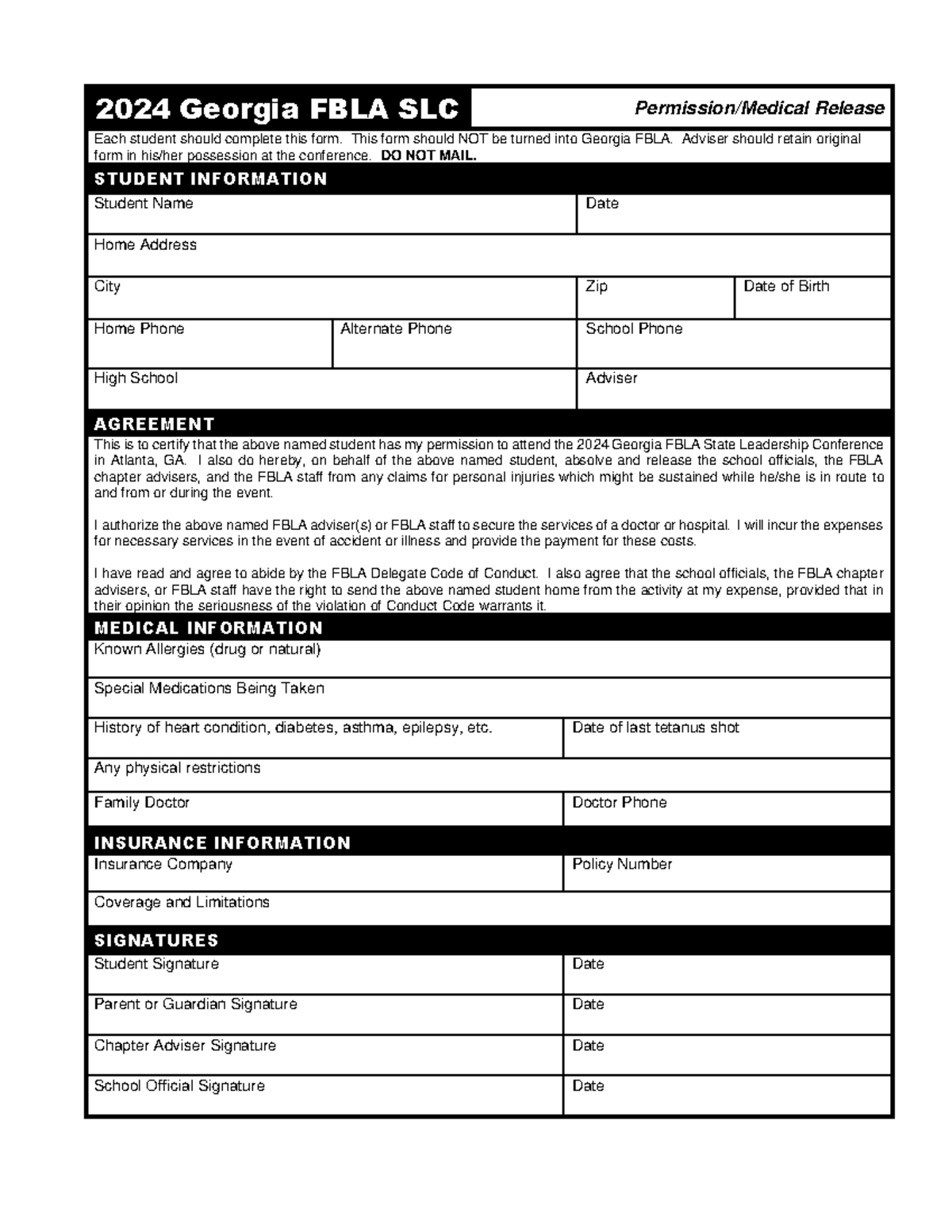 2024 Georgia FBLA SLC

Permission/Medical Release

Each student should complete this form. This form should NOT be turned into Georgia FBLA. Adviser should retain original form in his/her possession at the conference. DO NOT MAIL.

STUDENT INFORMATION

Student Name
Date

Home Address

City
Zip
Date of Birth

Home Phone
Alternate Phone
School Phone

High School
Adviser

AGREEMENT

This is to certify that the above named student has my permission to attend the 2024 Georgia FBLA State Leadership Conference in Atlanta, GA. I also do hereby, on behalf of the above named student, absolve and release the school officials, the FBLA chapter advisers, and the FBLA staff from any claims for personal injuries which might be sustained while he/she is in route to and from or during the event.

I authorize the above named FBLA adviser(s) or FBLA staff to secure the services of a doctor or hospital. I will incur the expenses for necessary services in the event of accident or illness and provide the payment for these costs.

I have read and agree to abide by the FBLA Delegate Code of Conduct. I also agree that the school officials, the FBLA chapter advisers, or FBLA staff have the right to send the above named student home from the activity at my expense, provided that in their opinion the seriousness of the violation of Conduct Code warrants it.

MEDICAL INFORMATION

Known Allergies (drug or natural)

Special Medications Being Taken

History of heart condition, diabetes, asthma, epilepsy, etc.
Date of last tetanus shot

Any physical restrictions

Family Doctor
Doctor Phone

INSURANCE INFORMATION

Insurance Company
Policy Number

Coverage and Limitations

SIGNATURES

Student Signature
Date

Parent or Guardian Signature
Date

Chapter Adviser Signature
Date

School Official Signature
Date